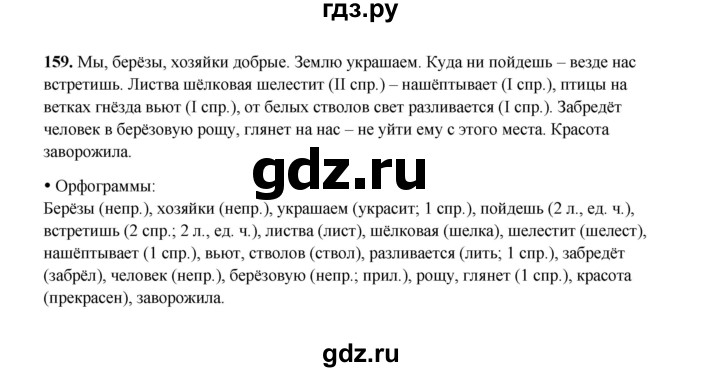 гдз.ру

**159.** Мы, берёзы, хозяйки добрые. Землю украшаем. Куда ни пойдешь – везде нас встретишь. Листва шёлковая шелестит (II спр.) – нашёптывает (I спр.), птицы на ветках гнёзда вьют (I спр.), от белых стволов свет разливается (I спр.). Забредёт человек в берёзовую рощу, глянет на нас – не уйти ему с этого места. Красота заворожила.

gdz.ru

• Орфограммы:
Берёзы (непр.), хозяйки (непр.), украшаем (украсит; 1 спр.), пойдешь (2 л., ед. ч.), встретишь (2 спр.; 2 л., ед. ч.), листва (лист), шёлковая (шелка), шелестит (шелест), нашёптывает (1 спр.), вьют, стволов (ствол), разливается (лить; 1 спр.), забредёт (забрёл), человек (непр.), берёзовую (непр.; прил.), рощу, глянет (1 спр.), красота (прекрасен), заворожила.

gdz.ru